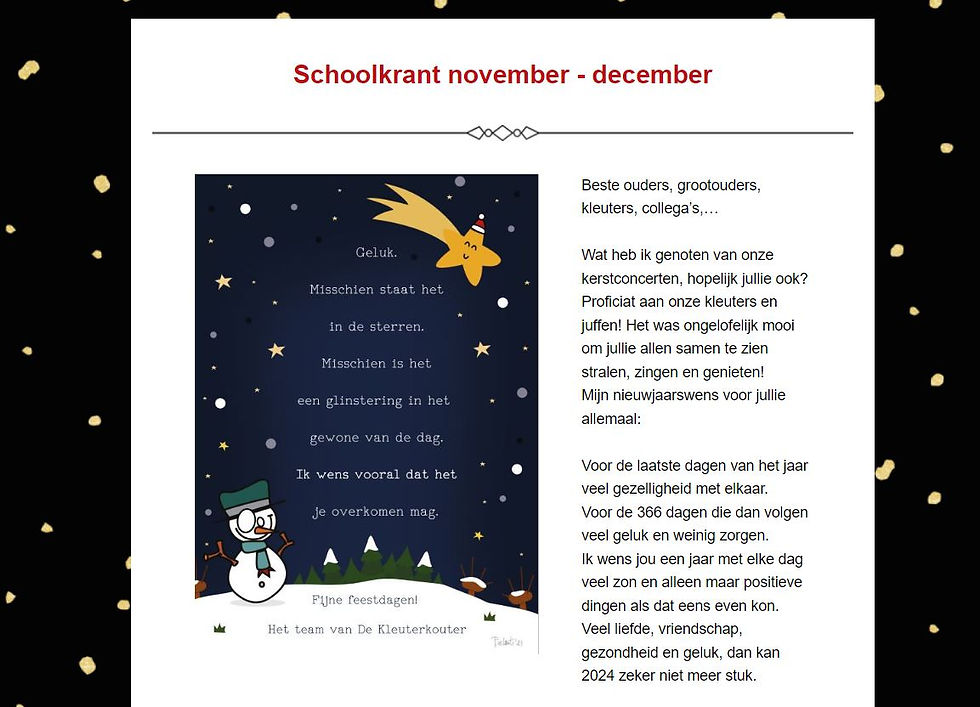 Schoolkrant november - december

Geluk.

Misschien staat het in de sterren.

Misschien is het een glinstering in het gewone van de dag.

Ik wens vooral dat het je overkomen mag.

Fijne feestdagen!

Het team van De Kleuterkouter

Beste ouders, grootouders, kleuters, collega's,…

Wat heb ik genoten van onze kerstconcerten, hopelijk jullie ook? Proficiat aan onze kleuters en juffen! Het was ongelofelijk mooi om jullie allen samen te zien stralen, zingen en genieten!
Mijn nieuwjaarswens voor jullie allemaal:

Voor de laatste dagen van het jaar veel gezelligheid met elkaar.
Voor de 366 dagen die dan volgen veel geluk en weinig zorgen.
Ik wens jou een jaar met elke dag veel zon en alleen maar positieve dingen als dat eens even kon.
Veel liefde, vriendschap, gezondheid en geluk, dan kan 2024 zeker niet meer stuk.